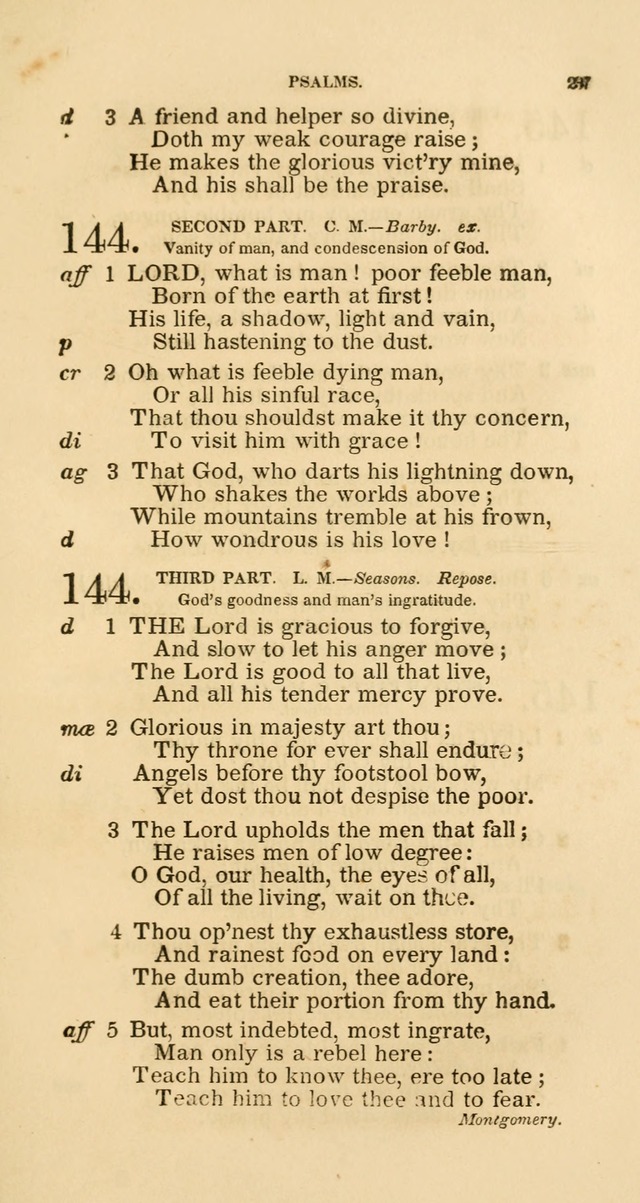 PSALMS. 297

d 3 A friend and helper so divine,
Doth my weak courage raise;
He makes the glorious vict'ry mine,
And his shall be the praise.

144. SECOND PART. C. M.—Barby. ex.
Vanity of man, and condescension of God.

aff 1 LORD, what is man! poor feeble man,
Born of the earth at first!
His life, a shadow, light and vain,
p Still hastening to the dust.

cr 2 Oh what is feeble dying man,
Or all his sinful race,
That thou shouldst make it thy concern,
di To visit him with grace!

ag 3 That God, who darts his lightning down,
Who shakes the worlds above;
While mountains tremble at his frown,
d How wondrous is his love!

144. THIRD PART. L. M.—Seasons. Repose.
God's goodness and man's ingratitude.

d 1 THE Lord is gracious to forgive,
And slow to let his anger move;
The Lord is good to all that live,
And all his tender mercy prove.

mæ 2 Glorious in majesty art thou;
Thy throne for ever shall endure;
di Angels before thy footstool bow,
Yet dost thou not despise the poor.

3 The Lord upholds the men that fall;
He raises men of low degree:
O God, our health, the eyes of all,
Of all the living, wait on thee.

4 Thou op'nest thy exhaustless store,
And rainest food on every land:
The dumb creation, thee adore,
And eat their portion from thy hand.

aff 5 But, most indebted, most ingrate,
Man only is a rebel here:
Teach him to know thee, ere too late;
Teach him to love thee and to fear.

Montgomery.